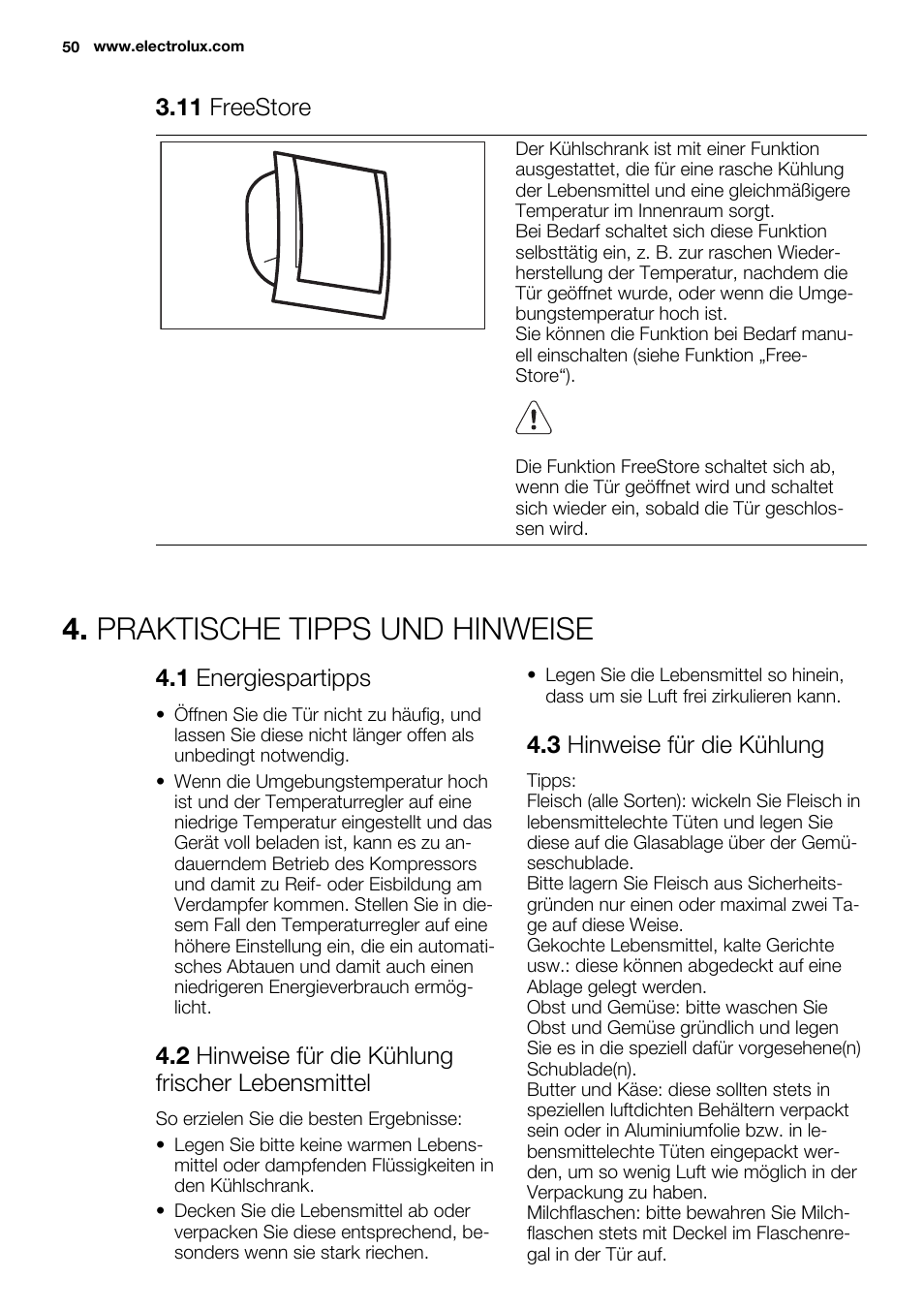 50 www.electrolux.com

3.11 FreeStore

Der Kühlschrank ist mit einer Funktion ausgestattet, die für eine rasche Kühlung der Lebensmittel und eine gleichmäßigere Temperatur im Innenraum sorgt.
Bei Bedarf schaltet sich diese Funktion selbsttätig ein, z. B. zur raschen Wiederherstellung der Temperatur, nachdem die Tür geöffnet wurde, oder wenn die Umgebungstemperatur hoch ist.
Sie können die Funktion bei Bedarf manuell einschalten (siehe Funktion „FreeStore“).

Die Funktion FreeStore schaltet sich ab, wenn die Tür geöffnet wird und schaltet sich wieder ein, sobald die Tür geschlossen wird.

4. PRAKTISCHE TIPPS UND HINWEISE

4.1 Energiespartipps

• Öffnen Sie die Tür nicht zu häufig, und lassen Sie diese nicht länger offen als unbedingt notwendig.
• Wenn die Umgebungstemperatur hoch ist und der Temperaturregler auf eine niedrige Temperatur eingestellt und das Gerät voll beladen ist, kann es zu andauerndem Betrieb des Kompressors und damit zu Reif- oder Eisbildung am Verdampfer kommen. Stellen Sie in diesem Fall den Temperaturregler auf eine höhere Einstellung ein, die ein automatisches Abtauen und damit auch einen niedrigeren Energieverbrauch ermöglicht.

4.2 Hinweise für die Kühlung frischer Lebensmittel

So erzielen Sie die besten Ergebnisse:
• Legen Sie bitte keine warmen Lebensmittel oder dampfenden Flüssigkeiten in den Kühlschrank.
• Decken Sie die Lebensmittel ab oder verpacken Sie diese entsprechend, besonders wenn sie stark riechen.
• Legen Sie die Lebensmittel so hinein, dass um sie Luft frei zirkulieren kann.

4.3 Hinweise für die Kühlung

Tipps:
Fleisch (alle Sorten): wickeln Sie Fleisch in lebensmittelechte Tüten und legen Sie diese auf die Glasablage über der Gemüseschublade.
Bitte lagern Sie Fleisch aus Sicherheitsgründen nur einen oder maximal zwei Tage auf diese Weise.
Gekochte Lebensmittel, kalte Gerichte usw.: diese können abgedeckt auf eine Ablage gelegt werden.
Obst und Gemüse: bitte waschen Sie Obst und Gemüse gründlich und legen Sie es in die speziell dafür vorgesehene(n) Schublade(n).
Butter und Käse: diese sollten stets in speziellen luftdichten Behältern verpackt sein oder in Aluminiumfolie bzw. in lebensmittelechte Tüten eingepackt werden, um so wenig Luft wie möglich in der Verpackung zu haben.
Milchflaschen: bitte bewahren Sie Milchflaschen stets mit Deckel im Flaschenregal in der Tür auf.